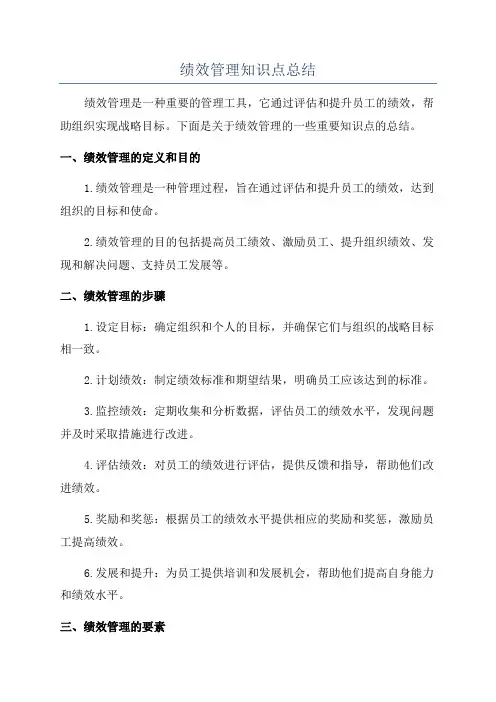 绩效管理知识点总结

绩效管理是一种重要的管理工具，它通过评估和提升员工的绩效，帮助组织实现战略目标。下面是关于绩效管理的一些重要知识点的总结。

一、绩效管理的定义和目的

1.绩效管理是一种管理过程，旨在通过评估和提升员工的绩效，达到组织的目标和使命。

2.绩效管理的目的包括提高员工绩效、激励员工、提升组织绩效、发现和解决问题、支持员工发展等。

二、绩效管理的步骤

1.设定目标：确定组织和个人的目标，并确保它们与组织的战略目标相一致。

2.计划绩效：制定绩效标准和期望结果，明确员工应该达到的标准。

3.监控绩效：定期收集和分析数据，评估员工的绩效水平，发现问题并及时采取措施进行改进。

4.评估绩效：对员工的绩效进行评估，提供反馈和指导，帮助他们改进绩效。

5.奖励和奖惩：根据员工的绩效水平提供相应的奖励和奖惩，激励员工提高绩效。

6.发展和提升：为员工提供培训和发展机会，帮助他们提高自身能力和绩效水平。

三、绩效管理的要素